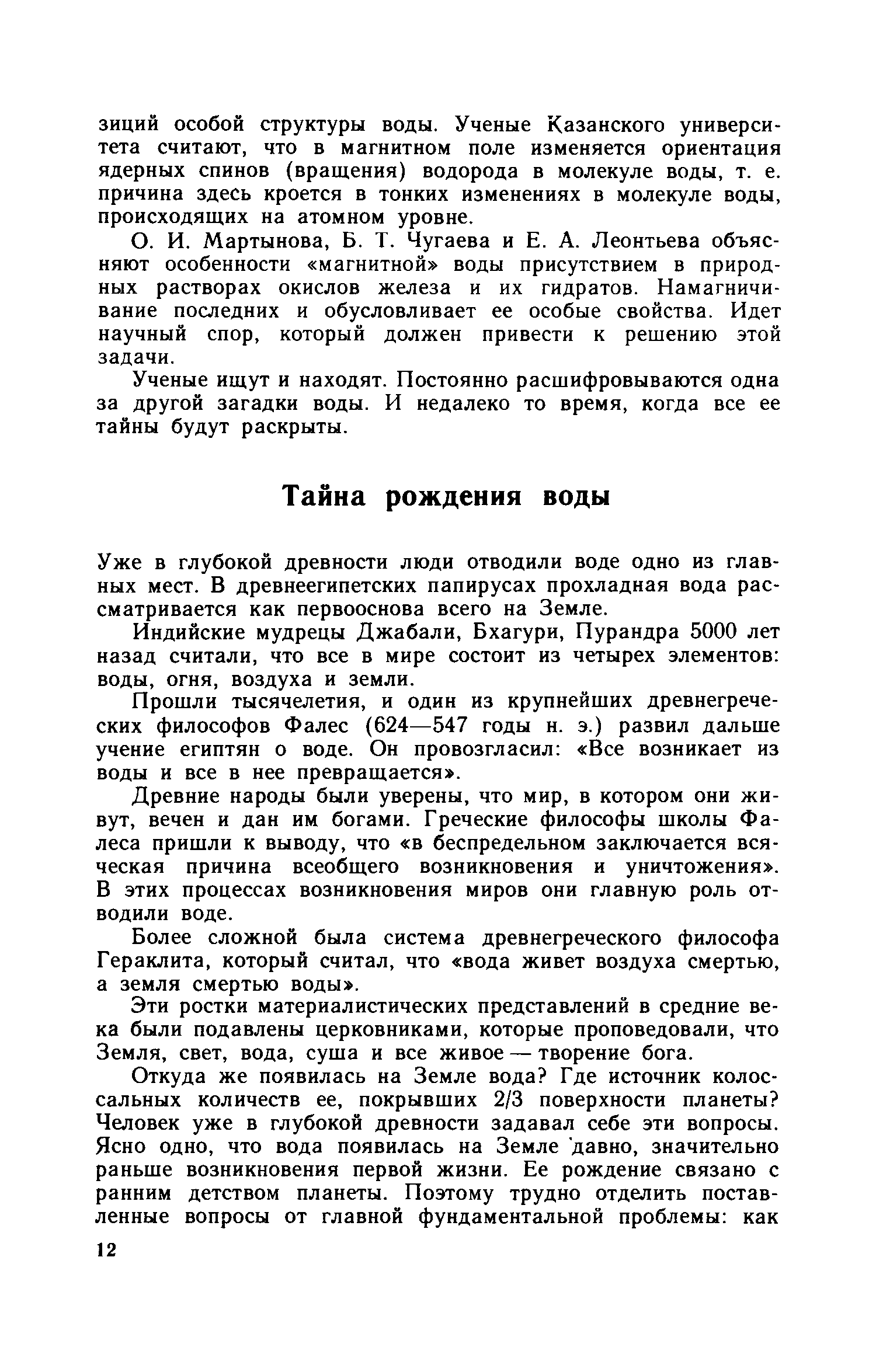 зиций особой структуры воды. Ученые Казанского университета считают, что в магнитном поле изменяется ориентация ядерных спинов (вращения) водорода в молекуле воды, т. е. причина здесь кроется в тонких изменениях в молекуле воды, происходящих на атомном уровне.

О. И. Мартынова, Б. Т. Чугаева и Е. А. Леонтьева объясняют особенности «магнитной» воды присутствием в природных растворах окислов железа и их гидратов. Намагничивание последних и обусловливает ее особые свойства. Идет научный спор, который должен привести к решению этой задачи.

Ученые ищут и находят. Постоянно расшифровываются одна за другой загадки воды. И недалеко то время, когда все ее тайны будут раскрыты.

Тайна рождения воды

Уже в глубокой древности люди отводили воде одно из главных мест. В древнеегипетских папирусах прохладная вода рассматривается как первооснова всего на Земле.

Индийские мудрецы Джабали, Бхагури, Пурандра 5000 лет назад считали, что все в мире состоит из четырех элементов: воды, огня, воздуха и земли.

Прошли тысячелетия, и один из крупнейших древнегреческих философов Фалес (624—547 годы н. э.) развил дальше учение египтян о воде. Он провозгласил: «Все возникает из воды и все в нее превращается».

Древние народы были уверены, что мир, в котором они живут, вечен и дан им богами. Греческие философы школы Фалеса пришли к выводу, что «в беспредельном заключается всяческая причина всеобщего возникновения и уничтожения». В этих процессах возникновения миров они главную роль отводили воде.

Более сложной была система древнегреческого философа Гераклита, который считал, что «вода живет воздуха смертью, а земля смертью воды».

Эти ростки материалистических представлений в средние века были подавлены церковниками, которые проповедовали, что Земля, свет, вода, суша и все живое — творение бога.

Откуда же появилась на Земле вода? Где источник колоссальных количеств ее, покрывших 2/3 поверхности планеты? Человек уже в глубокой древности задавал себе эти вопросы. Ясно одно, что вода появилась на Земле давно, значительно раньше возникновения первой жизни. Ее рождение связано с ранним детством планеты. Поэтому трудно отделить поставленные вопросы от главной фундаментальной проблемы: как

12